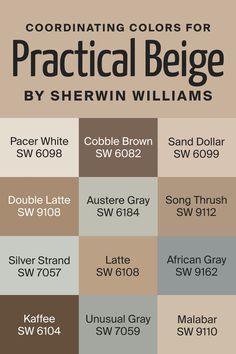 COORDINATING COLORS FOR
Practical Beige
BY SHERWIN WILLIAMS

Pacer White
SW 6098

Cobble Brown
SW 6082

Sand Dollar
SW 6099

Double Latte
SW 9108

Austere Gray
SW 6184

Song Thrush
SW 9112

Silver Strand
SW 7057

Latte
SW 6108

African Gray
SW 9162

Kaffee
SW 6104

Unusual Gray
SW 7059

Malabar
SW 9110